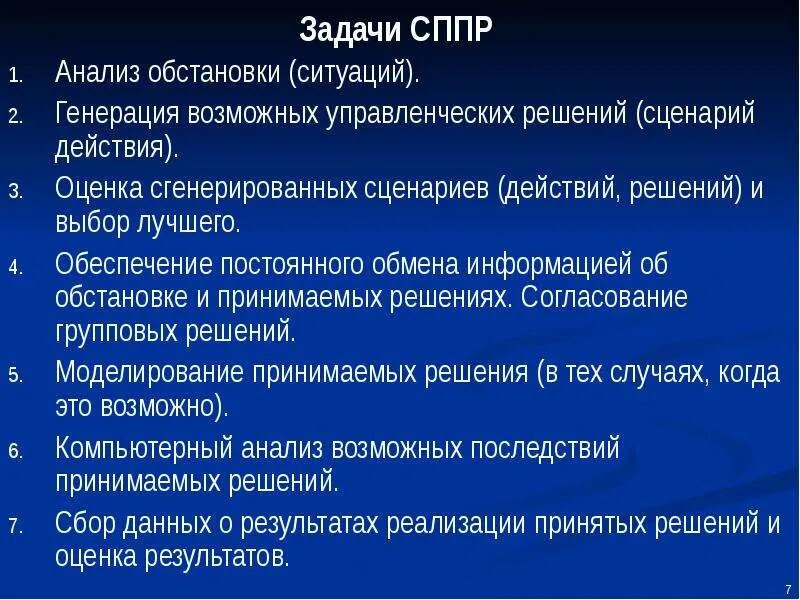 Задачи СППР

1. Анализ обстановки (ситуаций).
2. Генерация возможных управленческих решений (сценарий действия).
3. Оценка сгенерированных сценариев (действий, решений) и выбор лучшего.
4. Обеспечение постоянного обмена информацией об обстановке и принимаемых решениях. Согласование групповых решений.
5. Моделирование принимаемых решения (в тех случаях, когда это возможно).
6. Компьютерный анализ возможных последствий принимаемых решений.
7. Сбор данных о результатах реализации принятых решений и оценка результатов.

7